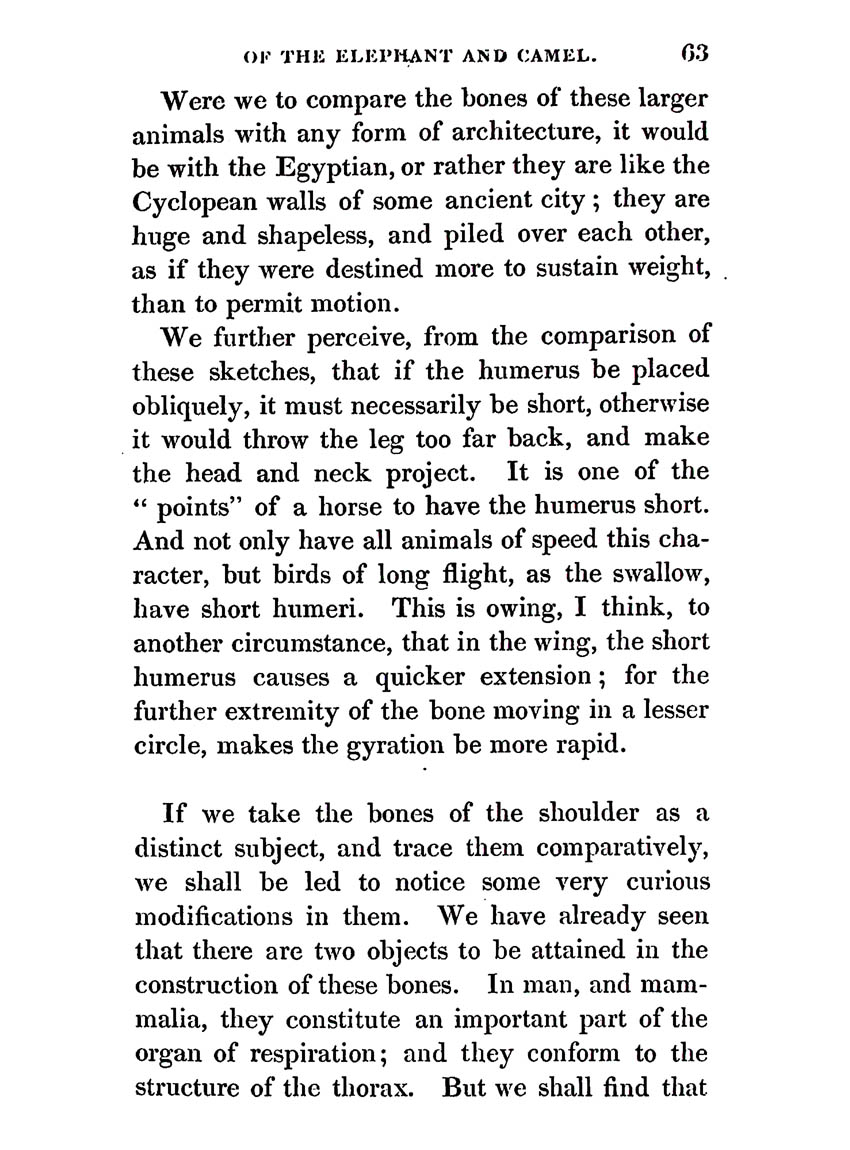 OF THE ELEPHANT AND CAMEL. 63

Were we to compare the bones of these larger animals with any form of architecture, it would be with the Egyptian, or rather they are like the Cyclopean walls of some ancient city; they are huge and shapeless, and piled over each other, as if they were destined more to sustain weight, than to permit motion.

We further perceive, from the comparison of these sketches, that if the humerus be placed obliquely, it must necessarily be short, otherwise it would throw the leg too far back, and make the head and neck project. It is one of the "points" of a horse to have the humerus short. And not only have all animals of speed this character, but birds of long flight, as the swallow, have short humeri. This is owing, I think, to another circumstance, that in the wing, the short humerus causes a quicker extension; for the further extremity of the bone moving in a lesser circle, makes the gyration be more rapid.

If we take the bones of the shoulder as a distinct subject, and trace them comparatively, we shall be led to notice some very curious modifications in them. We have already seen that there are two objects to be attained in the construction of these bones. In man, and mammalia, they constitute an important part of the organ of respiration; and they conform to the structure of the thorax. But we shall find that